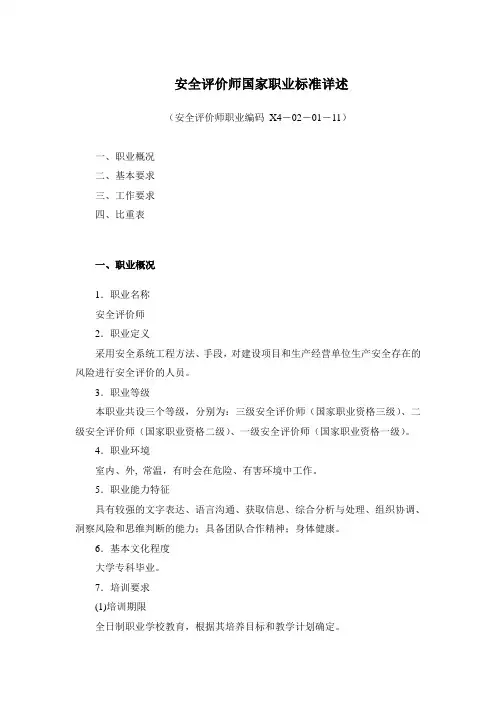 安全评价师国家职业标准详述

（安全评价师职业编码 X4－02－01－11）

一、职业概况

二、基本要求

三、工作要求

四、比重表

一、职业概况

1．职业名称

安全评价师

2．职业定义

采用安全系统工程方法、手段，对建设项目和生产经营单位生产安全存在的风险进行安全评价的人员。

3．职业等级

本职业共设三个等级，分别为：三级安全评价师（国家职业资格三级）、二级安全评价师（国家职业资格二级）、一级安全评价师（国家职业资格一级）。

4．职业环境

室内、外，常温，有时会在危险、有害环境中工作。

5．职业能力特征

具有较强的文字表达、语言沟通、获取信息、综合分析与处理、组织协调、洞察风险和思维判断的能力；具备团队合作精神；身体健康。

6．基本文化程度

大学专科毕业。

7．培训要求

(1)培训期限

全日制职业学校教育，根据其培养目标和教学计划确定。